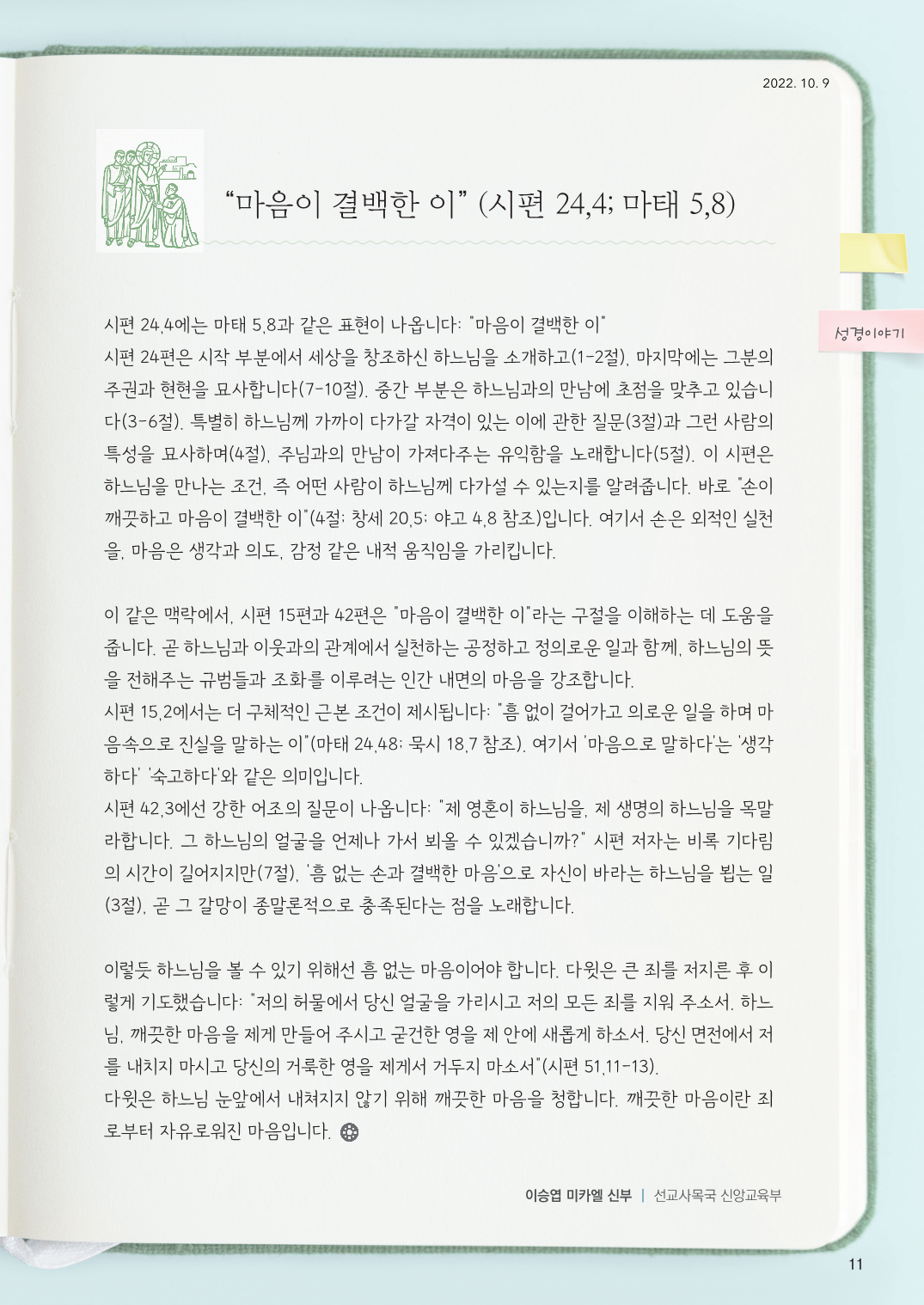 2022. 10. 9

“마음이 결백한 이” (시편 24,4; 마태 5,8)

성경이야기

시편 24,4에는 마태 5,8과 같은 표현이 나옵니다: "마음이 결백한 이"
시편 24편은 시작 부분에서 세상을 창조하신 하느님을 소개하고(1-2절), 마지막에는 그분의 주권과 현현을 묘사합니다(7-10절). 중간 부분은 하느님과의 만남에 초점을 맞추고 있습니다(3-6절). 특별히 하느님께 가까이 다가갈 자격이 있는 이에 관한 질문(3절)과 그런 사람의 특성을 묘사하며(4절), 주님과의 만남이 가져다주는 유익함을 노래합니다(5절). 이 시편은 하느님을 만나는 조건, 즉 어떤 사람이 하느님께 다가설 수 있는지를 알려줍니다. 바로 "손이 깨끗하고 마음이 결백한 이"(4절; 창세 20,5; 야고 4,8 참조)입니다. 여기서 손은 외적인 실천을, 마음은 생각과 의도, 감정 같은 내적 움직임을 가리킵니다.

이 같은 맥락에서, 시편 15편과 42편은 "마음이 결백한 이"라는 구절을 이해하는 데 도움을 줍니다. 곧 하느님과 이웃과의 관계에서 실천하는 공정하고 정의로운 일과 함께, 하느님의 뜻을 전해주는 규범들과 조화를 이루려는 인간 내면의 마음을 강조합니다.
시편 15,2에서는 더 구체적인 근본 조건이 제시됩니다: "흠 없이 걸어가고 의로운 일을 하며 마음속으로 진실을 말하는 이"(마태 24,48; 묵시 18,7 참조). 여기서 '마음으로 말하다'는 '생각하다' '숙고하다'와 같은 의미입니다.
시편 42,3에선 강한 어조의 질문이 나옵니다: "제 영혼이 하느님을, 제 생명의 하느님을 목말라합니다. 그 하느님의 얼굴을 언제나 가서 뵈올 수 있겠습니까?" 시편 저자는 비록 기다림의 시간이 길어지지만(7절), '흠 없는 손과 결백한 마음'으로 자신이 바라는 하느님을 뵙는 일(3절), 곧 그 갈망이 종말론적으로 충족된다는 점을 노래합니다.

이렇듯 하느님을 볼 수 있기 위해선 흠 없는 마음이어야 합니다. 다윗은 큰 죄를 저지른 후 이렇게 기도했습니다: "저의 허물에서 당신 얼굴을 가리시고 저의 모든 죄를 지워 주소서. 하느님, 깨끗한 마음을 제게 만들어 주시고 굳건한 영을 제 안에 새롭게 하소서. 당신 면전에서 저를 내치지 마시고 당신의 거룩한 영을 제게서 거두지 마소서"(시편 51,11-13).
다윗은 하느님 눈앞에서 내쳐지지 않기 위해 깨끗한 마음을 청합니다. 깨끗한 마음이란 죄로부터 자유로워진 마음입니다.

이승엽 미카엘 신부 | 선교사목국 신앙교육부

11